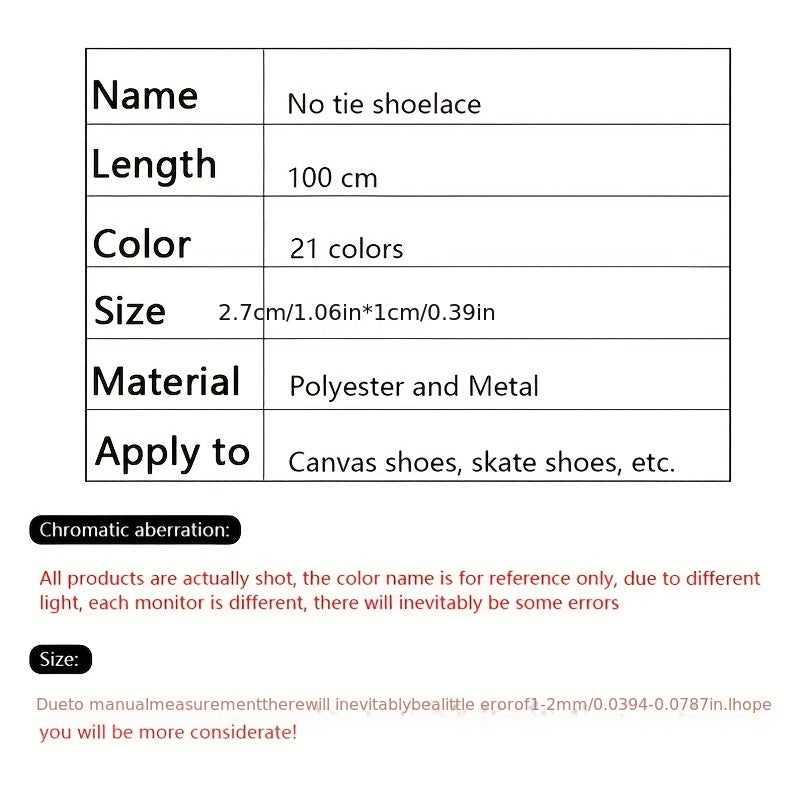 | Name | No tie shoelace |
|---|---|
| Length | 100 cm |
| Color | 21 colors |
| Size | 2.7cm/1.06in*1cm/0.39in |
| Material | Polyester and Metal |
| Apply to | Canvas shoes, skate shoes, etc. |

Chromatic aberration:

All products are actually shot, the color name is for reference only, due to different light, each monitor is different, there will inevitably be some errors

Size:

Dueto manualmeasurementtherewill inevitablybealittle erorof1-2mm/0.0394-0.0787in.Ihope you will be more considerate!